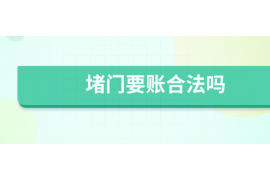 堵门要账合法吗